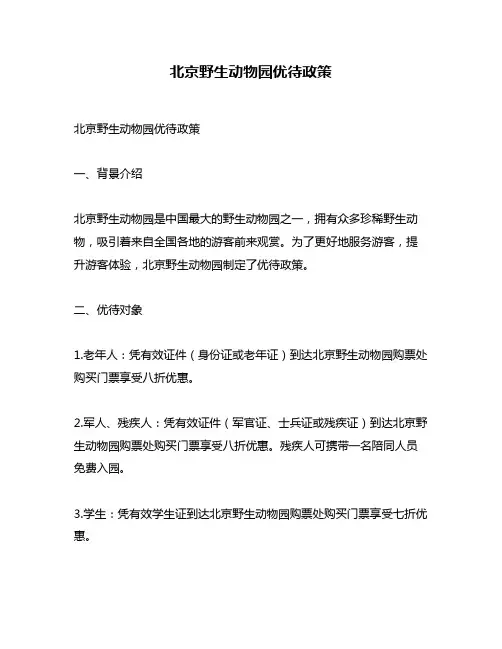 北京野生动物园优待政策

北京野生动物园优待政策

一、背景介绍

北京野生动物园是中国最大的野生动物园之一，拥有众多珍稀野生动物，吸引着来自全国各地的游客前来观赏。为了更好地服务游客，提升游客体验，北京野生动物园制定了优待政策。

二、优待对象

1.老年人：凭有效证件（身份证或老年证）到达北京野生动物园购票处购买门票享受八折优惠。

2.军人、残疾人：凭有效证件（军官证、士兵证或残疾证）到达北京野生动物园购票处购买门票享受八折优惠。残疾人可携带一名陪同人员免费入园。

3.学生：凭有效学生证到达北京野生动物园购票处购买门票享受七折优惠。